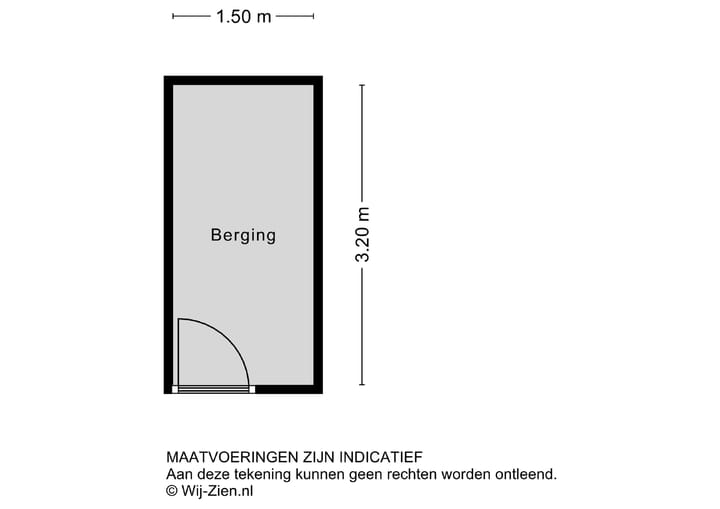 1.50 m

Berging

3.20 m

MAATVOERINGEN ZIJN INDICATIEF
Aan deze tekening kunnen geen rechten worden ontleend.
© Wij-Zien.nl